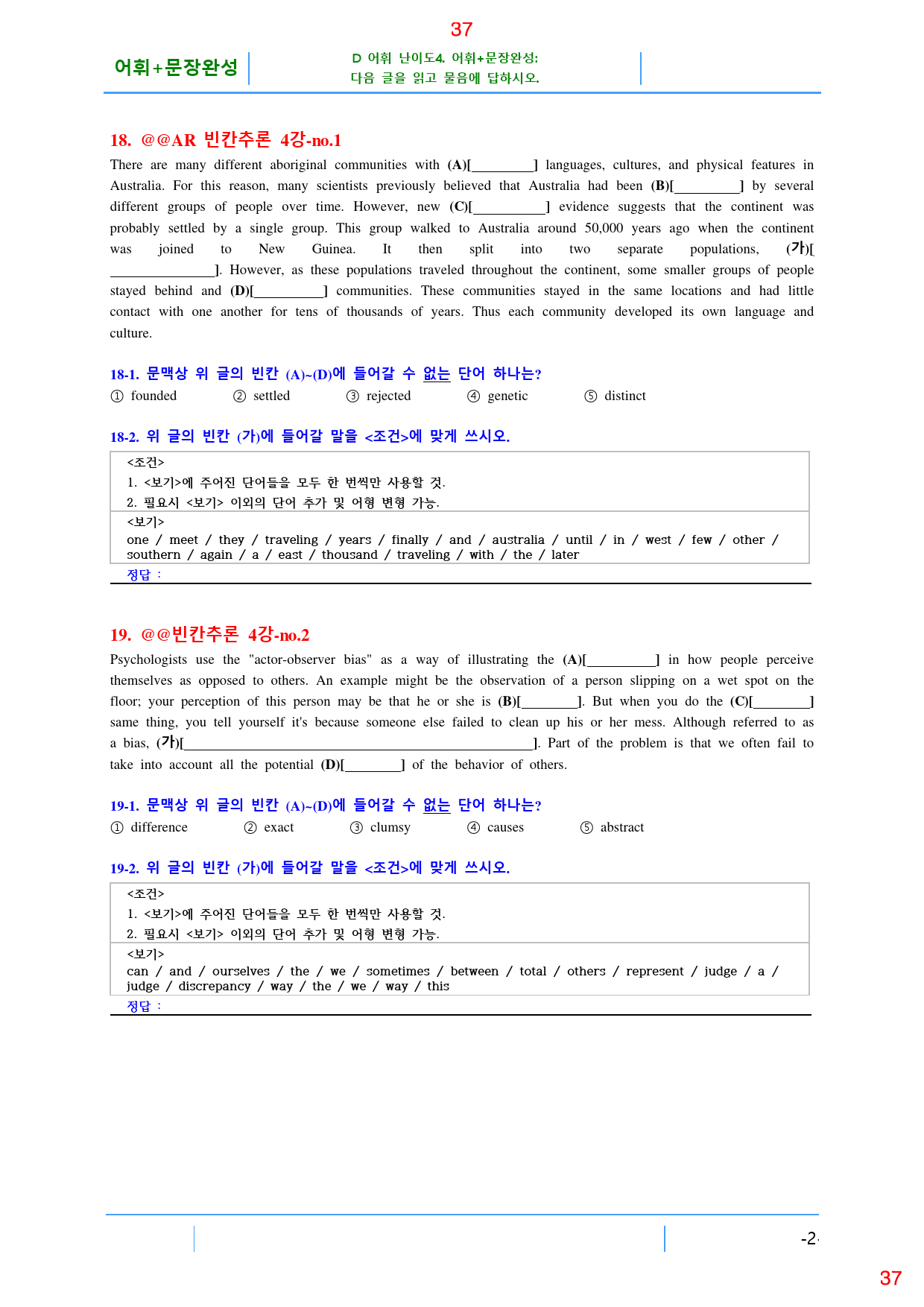 37

어휘+문장완성

D 어휘 난이도4. 어휘+문장완성:
다음 글을 읽고 물음에 답하시오.

18. @@AR 빈칸추론 4강-no.1

There are many different aboriginal communities with (A)[____] languages, cultures, and physical features in Australia. For this reason, many scientists previously believed that Australia had been (B)[____] by several different groups of people over time. However, new (C)[____] evidence suggests that the continent was probably settled by a single group. This group walked to Australia around 50,000 years ago when the continent was joined to New Guinea. It then split into two separate populations, (가)[____]. However, as these populations traveled throughout the continent, some smaller groups of people stayed behind and (D)[____] communities. These communities stayed in the same locations and had little contact with one another for tens of thousands of years. Thus each community developed its own language and culture.

18-1. 문맥상 위 글의 빈칸 (A)~(D)에 들어갈 수 없는 단어 하나는?

① founded ② settled ③ rejected ④ genetic ⑤ distinct

18-2. 위 글의 빈칸 (가)에 들어갈 말을 <조건>에 맞게 쓰시오.

<조건>
1. <보기>에 주어진 단어들을 모두 한 번씩만 사용할 것.
2. 필요시 <보기> 이외의 단어 추가 및 어형 변형 가능.

<보기>
one / meet / they / traveling / years / finally / and / australia / until / in / west / few / other / southern / again / a / east / thousand / traveling / with / the / later

정답 :

19. @@빈칸추론 4강-no.2

Psychologists use the "actor-observer bias" as a way of illustrating the (A)[____] in how people perceive themselves as opposed to others. An example might be the observation of a person slipping on a wet spot on the floor; your perception of this person may be that he or she is (B)[____]. But when you do the (C)[____] same thing, you tell yourself it's because someone else failed to clean up his or her mess. Although referred to as a bias, (가)[____]. Part of the problem is that we often fail to take into account all the potential (D)[____] of the behavior of others.

19-1. 문맥상 위 글의 빈칸 (A)~(D)에 들어갈 수 없는 단어 하나는?

① difference ② exact ③ clumsy ④ causes ⑤ abstract

19-2. 위 글의 빈칸 (가)에 들어갈 말을 <조건>에 맞게 쓰시오.

<조건>
1. <보기>에 주어진 단어들을 모두 한 번씩만 사용할 것.
2. 필요시 <보기> 이외의 단어 추가 및 어형 변형 가능.

<보기>
can / and / ourselves / the / we / sometimes / between / total / others / represent / judge / a / judge / discrepancy / way / the / we / way / this

정답 :

-2

37